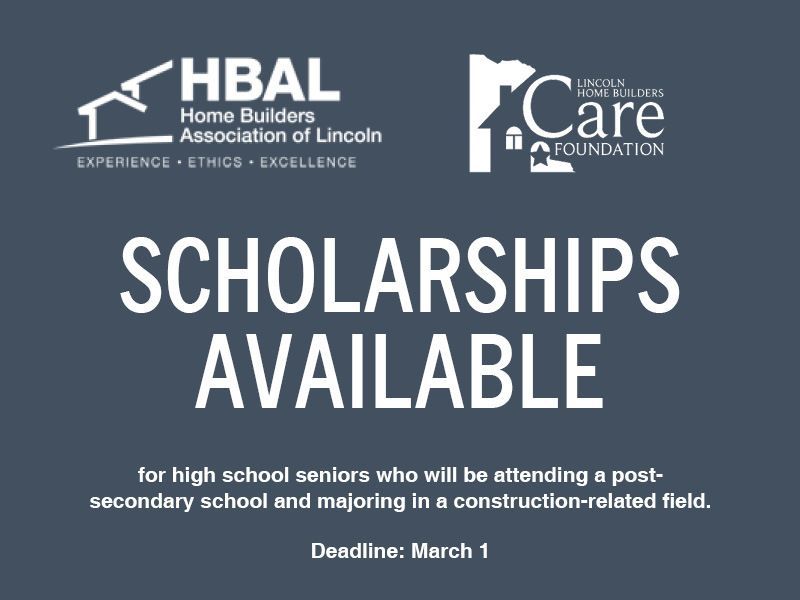 HBAL
Home Builders
Association of Lincoln
EXPERIENCE · ETHICS · EXCELLENCE

LINCOLN
HOME BUILDERS
Care
FOUNDATION

SCHOLARSHIPS AVAILABLE

for high school seniors who will be attending a post-secondary school and majoring in a construction-related field.

Deadline: March 1